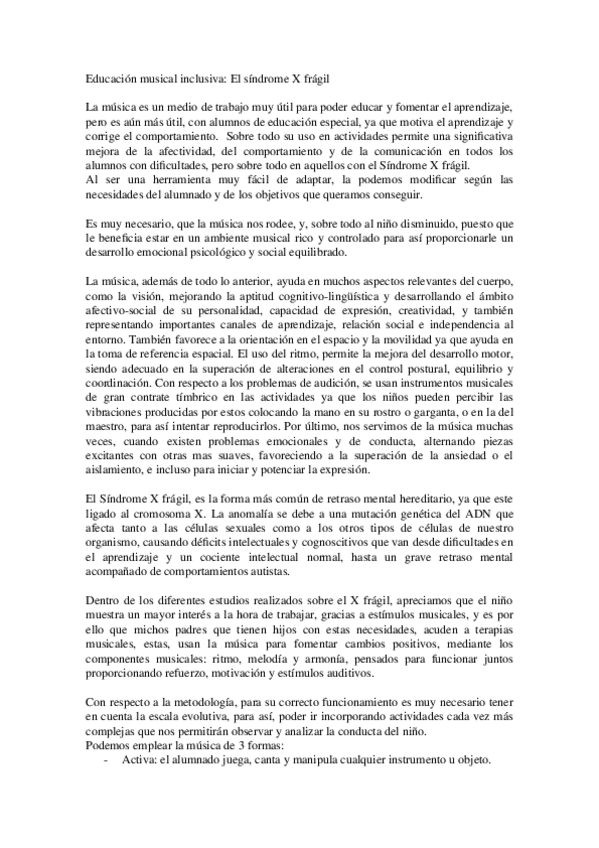 Educación musical inclusiva: El síndrome X frágil

La música es un medio de trabajo muy útil para poder educar y fomentar el aprendizaje, pero es aún más útil, con alumnos de educación especial, ya que motiva el aprendizaje y corrige el comportamiento. Sobre todo su uso en actividades permite una significativa mejora de la afectividad, del comportamiento y de la comunicación en todos los alumnos con dificultades, pero sobre todo en aquellos con el Síndrome X frágil.
Al ser una herramienta muy fácil de adaptar, la podemos modificar según las necesidades del alumnado y de los objetivos que queramos conseguir.

Es muy necesario, que la música nos rodee, y, sobre todo al niño disminuido, puesto que le beneficia estar en un ambiente musical rico y controlado para así proporcionarle un desarrollo emocional psicológico y social equilibrado.

La música, además de todo lo anterior, ayuda en muchos aspectos relevantes del cuerpo, como la visión, mejorando la aptitud cognitivo-lingüística y desarrollando el ámbito afectivo-social de su personalidad, capacidad de expresión, creatividad, y también representando importantes canales de aprendizaje, relación social e independencia al entorno. También favorece a la orientación en el espacio y la movilidad ya que ayuda en la toma de referencia espacial. El uso del ritmo, permite la mejora del desarrollo motor, siendo adecuado en la superación de alteraciones en el control postural, equilibrio y coordinación. Con respecto a los problemas de audición, se usan instrumentos musicales de gran contrate tímbrico en las actividades ya que los niños pueden percibir las vibraciones producidas por estos colocando la mano en su rostro o garganta, o en la del maestro, para así intentar reproducirlos. Por último, nos servimos de la música muchas veces, cuando existen problemas emocionales y de conducta, alternando piezas excitantes con otras mas suaves, favoreciendo a la superación de la ansiedad o el aislamiento, e incluso para iniciar y potenciar la expresión.

El Síndrome X frágil, es la forma más común de retraso mental hereditario, ya que este ligado al cromosoma X. La anomalía se debe a una mutación genética del ADN que afecta tanto a las células sexuales como a los otros tipos de células de nuestro organismo, causando déficits intelectuales y cognoscitivos que van desde dificultades en el aprendizaje y un cociente intelectual normal, hasta un grave retraso mental acompañado de comportamientos autistas.

Dentro de los diferentes estudios realizados sobre el X frágil, apreciamos que el niño muestra un mayor interés a la hora de trabajar, gracias a estímulos musicales, y es por ello que michos padres que tienen hijos con estas necesidades, acuden a terapias musicales, estas, usan la música para fomentar cambios positivos, mediante los componentes musicales: ritmo, melodía y armonía, pensados para funcionar juntos proporcionando refuerzo, motivación y estímulos auditivos.

Con respecto a la metodología, para su correcto funcionamiento es muy necesario tener en cuenta la escala evolutiva, para así, poder ir incorporando actividades cada vez más complejas que nos permitirán observar y analizar la conducta del niño.
Podemos emplear la música de 3 formas:
- Activa: el alumnado juega, canta y manipula cualquier instrumento u objeto.